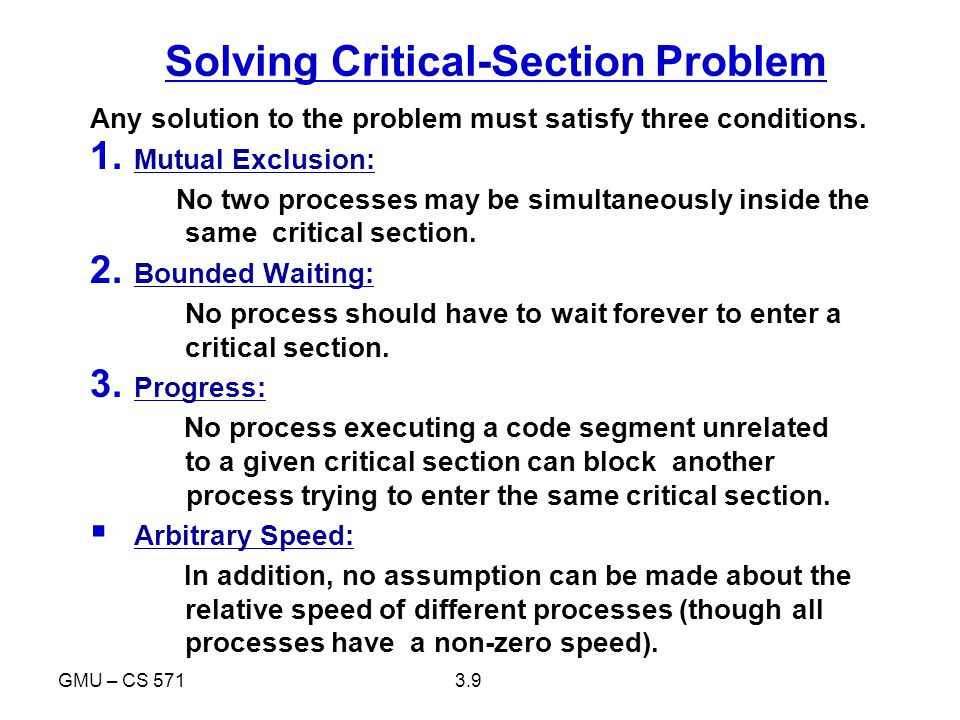 Solving Critical-Section Problem

Any solution to the problem must satisfy three conditions.

1. Mutual Exclusion:

No two processes may be simultaneously inside the same critical section.

2. Bounded Waiting:

No process should have to wait forever to enter a critical section.

3. Progress:

No process executing a code segment unrelated to a given critical section can block another process trying to enter the same critical section.

▪ Arbitrary Speed:

In addition, no assumption can be made about the relative speed of different processes (though all processes have a non-zero speed).

GMU – CS 571

3.9